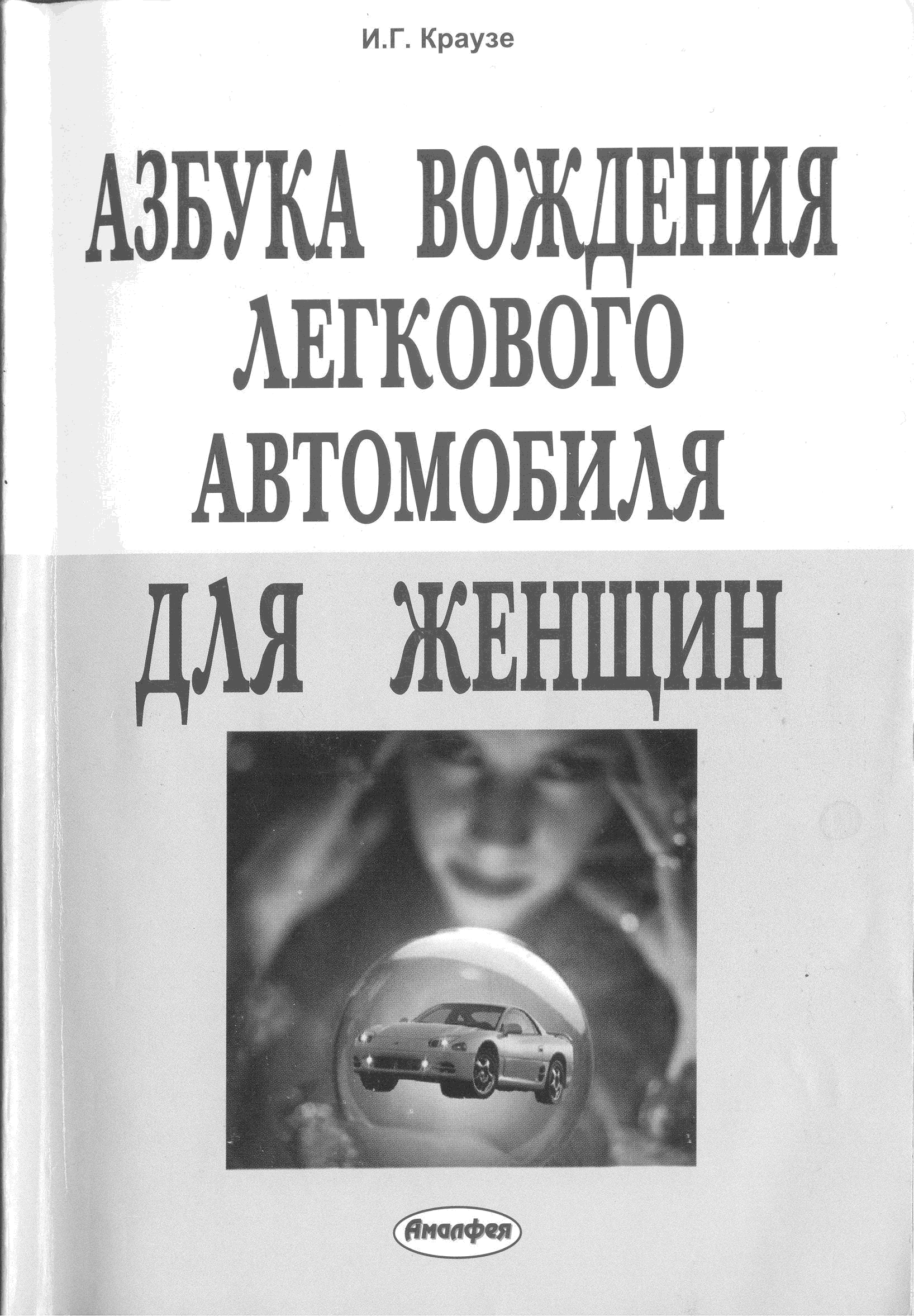 И.Г. Краузе

АЗБУКА ВОЖДЕНИЯ
ЛЕГКОВОГО
АВТОМОБИЛЯ

ДЛЯ ЖЕНЩИН

Амалфея